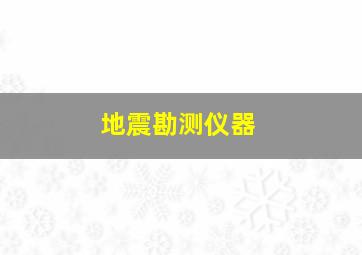 地震勘测仪器